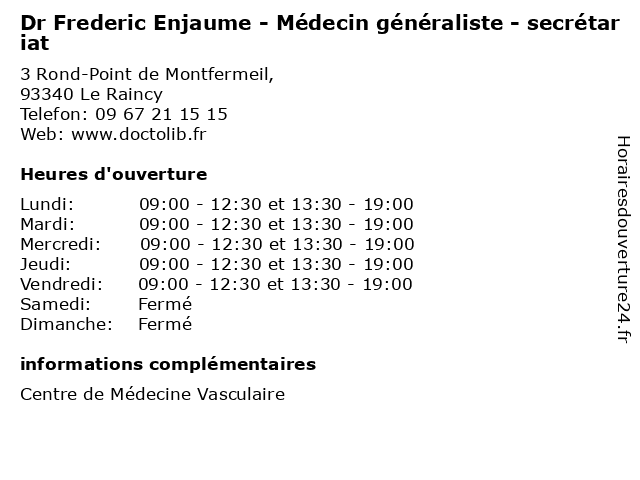 Dr Frederic Enjaume - Médecin généraliste - secrétariat

3 Rond-Point de Montfermeil,
93340 Le Raincy
Telefon: 09 67 21 15 15
Web: www.doctolib.fr

Heures d'ouverture

| | |
|---|---|
| Lundi: | 09:00 - 12:30 et 13:30 - 19:00 |
| Mardi: | 09:00 - 12:30 et 13:30 - 19:00 |
| Mercredi: | 09:00 - 12:30 et 13:30 - 19:00 |
| Jeudi: | 09:00 - 12:30 et 13:30 - 19:00 |
| Vendredi: | 09:00 - 12:30 et 13:30 - 19:00 |
| Samedi: | Fermé |
| Dimanche: | Fermé |

informations complémentaires

Centre de Médecine Vasculaire

Horairesdouverture24.fr